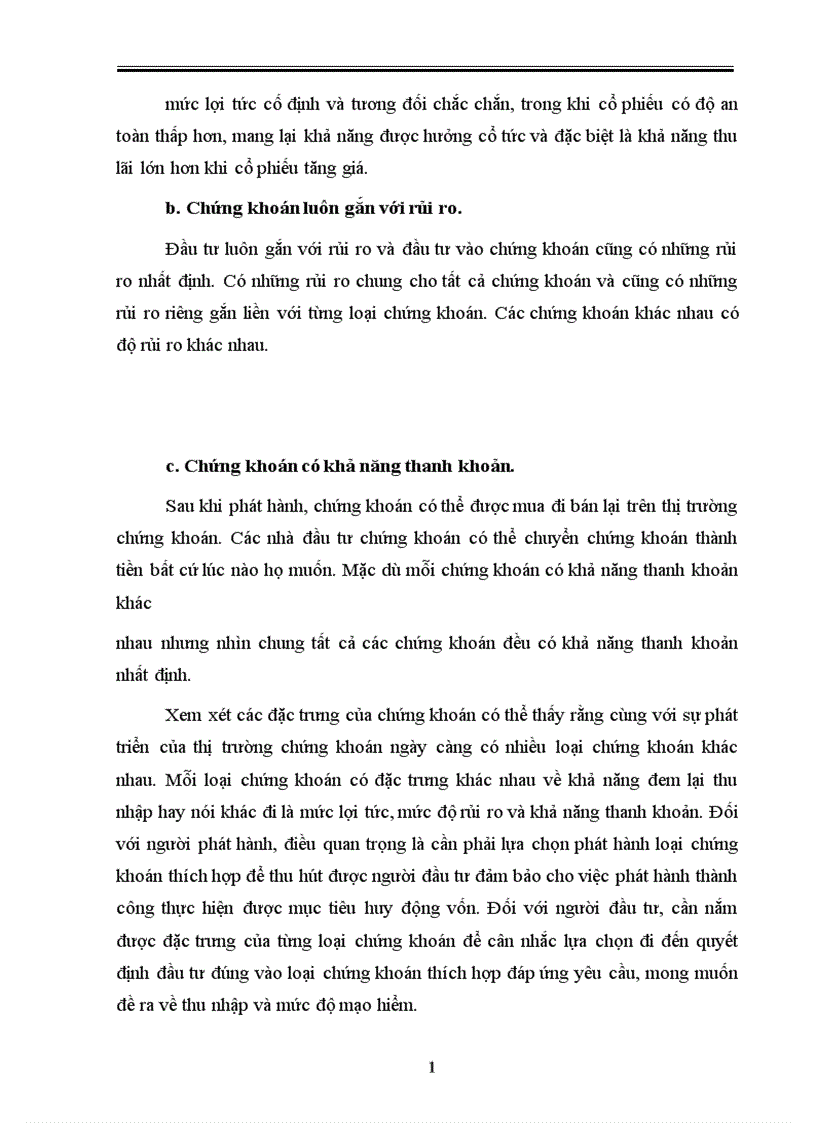 mức lợi tức cố định và tương đối chắc chắn, trong khi cổ phiếu có độ an toàn thấp hơn, mang lại khả năng được hưởng cổ tức và đặc biệt là khả năng thu lãi lớn hơn khi cổ phiếu tăng giá.

b. Chứng khoán luôn gắn với rủi ro.

Đầu tư luôn gắn với rủi ro và đầu tư vào chứng khoán cũng có những rủi ro nhất định. Có những rủi ro chung cho tất cả chứng khoán và cũng có những rủi ro riêng gắn liền với từng loại chứng khoán. Các chứng khoán khác nhau có độ rủi ro khác nhau.

c. Chứng khoán có khả năng thanh khoản.

Sau khi phát hành, chứng khoán có thể được mua đi bán lại trên thị trường chứng khoán. Các nhà đầu tư chứng khoán có thể chuyển chứng khoán thành tiền bất cứ lúc nào họ muốn. Mặc dù mỗi chứng khoán có khả năng thanh khoản khác

nhau nhưng nhìn chung tất cả các chứng khoán đều có khả năng thanh khoản nhất định.

Xem xét các đặc trưng của chứng khoán có thể thấy rằng cùng với sự phát triển của thị trường chứng khoán ngày càng có nhiều loại chứng khoán khác nhau. Mỗi loại chứng khoán có đặc trưng khác nhau về khả năng đem lại thu nhập hay nói khác đi là mức lợi tức, mức độ rủi ro và khả năng thanh khoản. Đối với người phát hành, điều quan trọng là cần phải lựa chọn phát hành loại chứng khoán thích hợp để thu hút được người đầu tư đảm bảo cho việc phát hành thành công thực hiện được mục tiêu huy động vốn. Đối với người đầu tư, cần nắm được đặc trưng của từng loại chứng khoán để cân nhắc lựa chọn đi đến quyết định đầu tư đúng vào loại chứng khoán thích hợp đáp ứng yêu cầu, mong muốn đề ra về thu nhập và mức độ mạo hiểm.

1